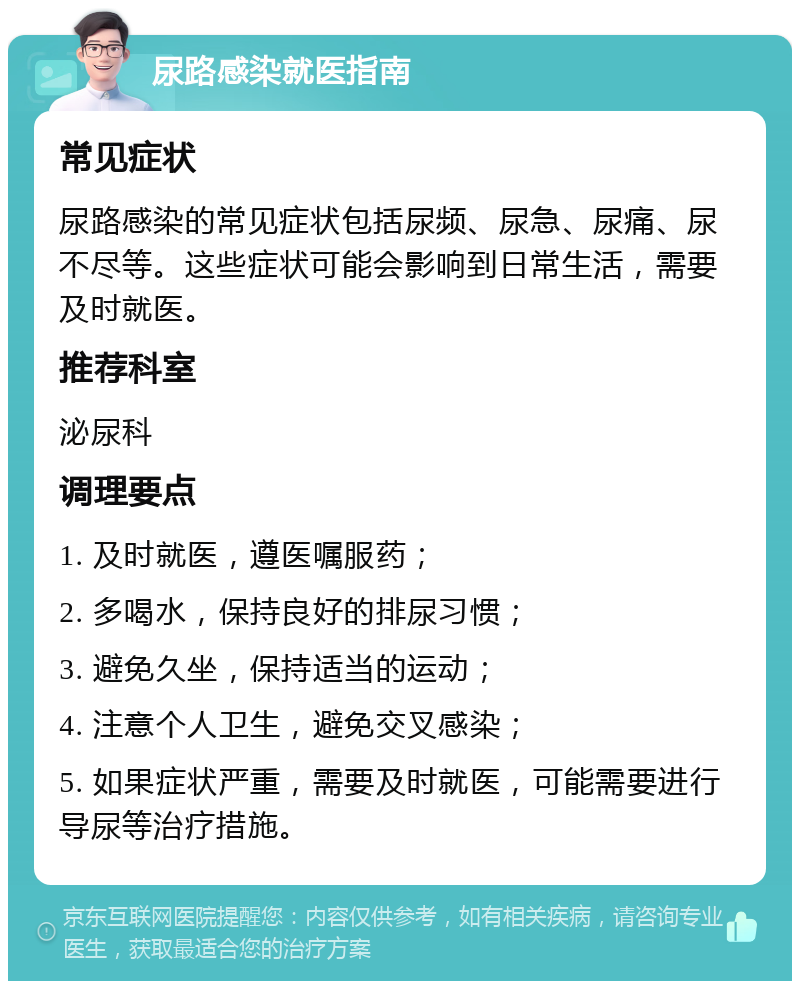 尿路感染就医指南

常见症状

尿路感染的常见症状包括尿频、尿急、尿痛、尿不尽等。这些症状可能会影响到日常生活，需要及时就医。

推荐科室

泌尿科

调理要点

1. 及时就医，遵医嘱服药；

2. 多喝水，保持良好的排尿习惯；

3. 避免久坐，保持适当的运动；

4. 注意个人卫生，避免交叉感染；

5. 如果症状严重，需要及时就医，可能需要进行导尿等治疗措施。

京东互联网医院提醒您：内容仅供参考，如有相关疾病，请咨询专业医生，获取最适合您的治疗方案